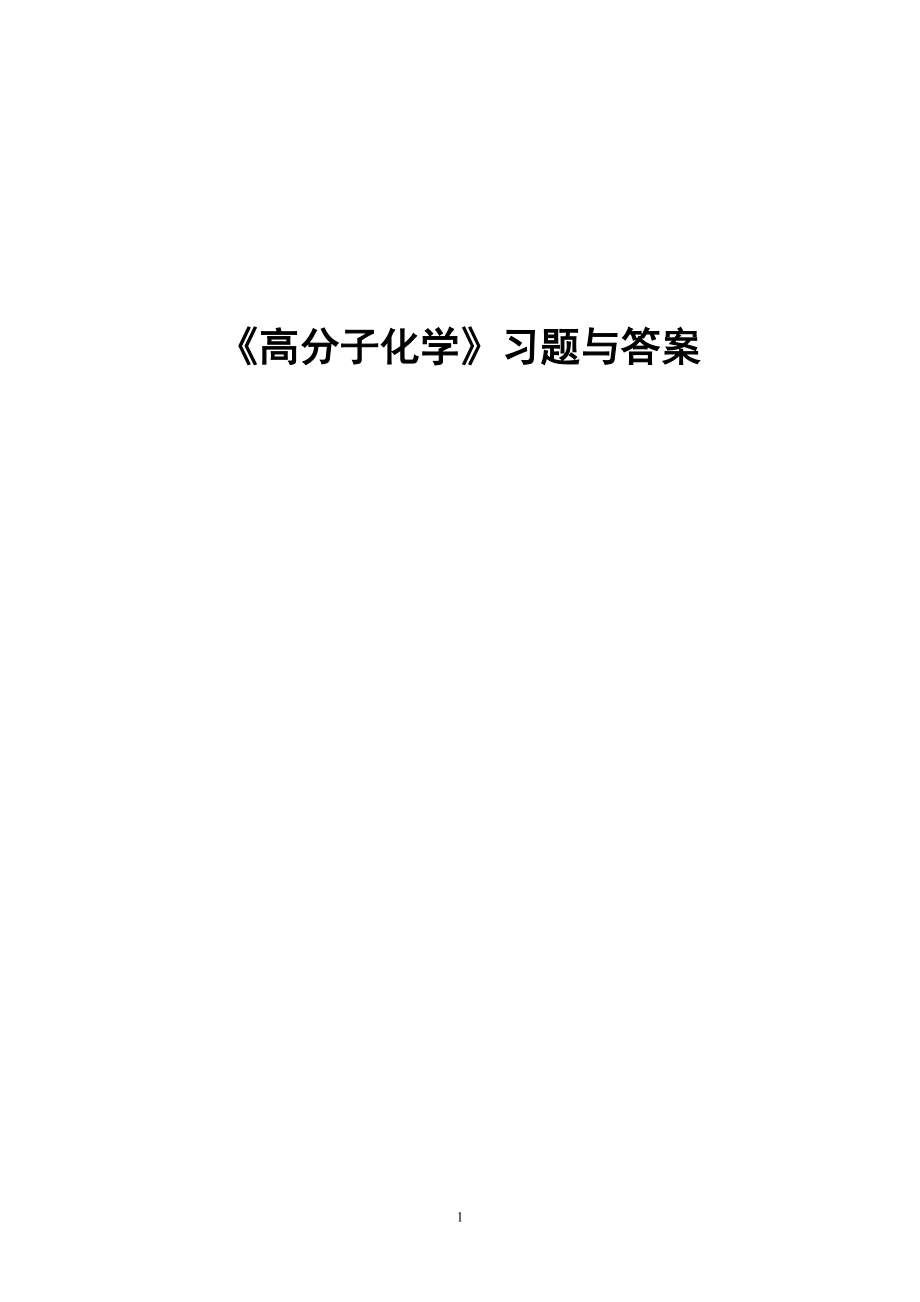 《高分子化学》习题与答案

1